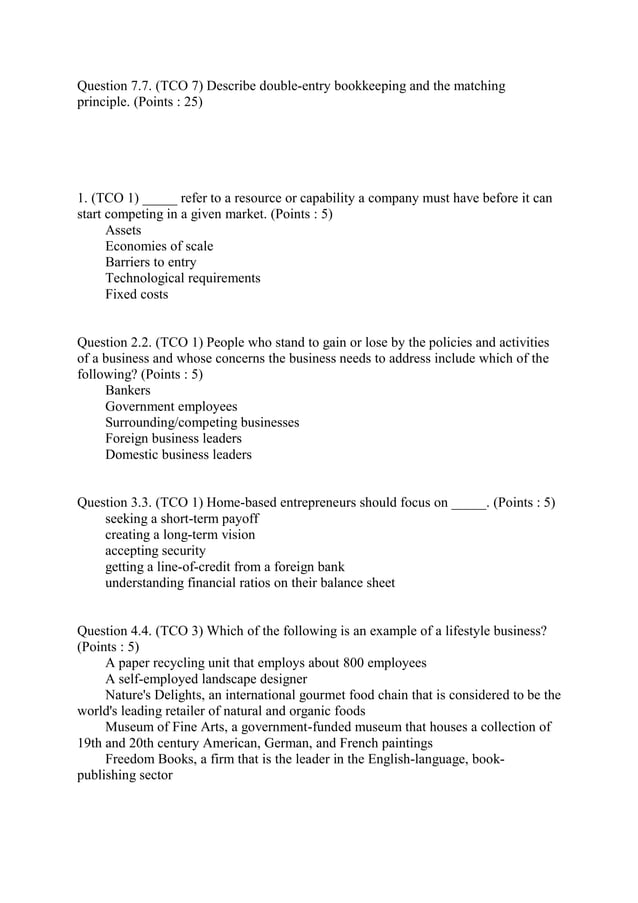 Question 7.7. (TCO 7) Describe double-entry bookkeeping and the matching principle. (Points : 25)

1. (TCO 1) _____ refer to a resource or capability a company must have before it can start competing in a given market. (Points : 5)
Assets
Economies of scale
Barriers to entry
Technological requirements
Fixed costs

Question 2.2. (TCO 1) People who stand to gain or lose by the policies and activities of a business and whose concerns the business needs to address include which of the following? (Points : 5)
Bankers
Government employees
Surrounding/competing businesses
Foreign business leaders
Domestic business leaders

Question 3.3. (TCO 1) Home-based entrepreneurs should focus on _____. (Points : 5)
seeking a short-term payoff
creating a long-term vision
accepting security
getting a line-of-credit from a foreign bank
understanding financial ratios on their balance sheet

Question 4.4. (TCO 3) Which of the following is an example of a lifestyle business? (Points : 5)
A paper recycling unit that employs about 800 employees
A self-employed landscape designer
Nature's Delights, an international gourmet food chain that is considered to be the world's leading retailer of natural and organic foods
Museum of Fine Arts, a government-funded museum that houses a collection of 19th and 20th century American, German, and French paintings
Freedom Books, a firm that is the leader in the English-language, book-publishing sector